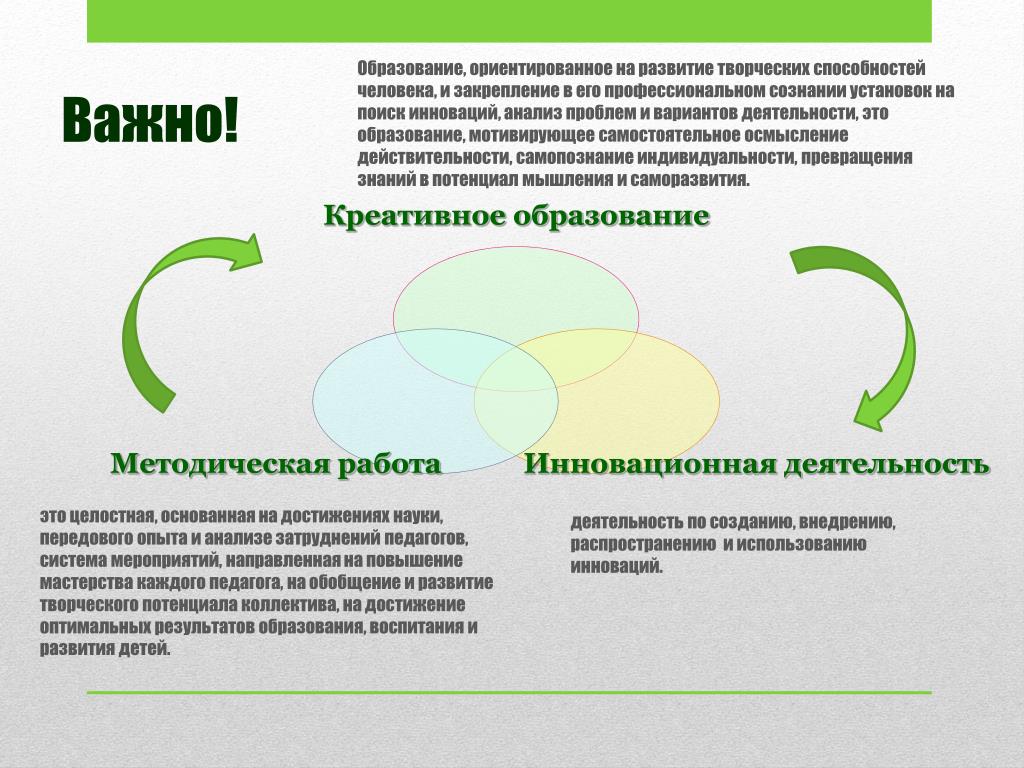 Важно!

Образование, ориентированное на развитие творческих способностей человека, и закрепление в его профессиональном сознании установок на поиск инноваций, анализ проблем и вариантов деятельности, это образование, мотивирующее самостоятельное осмысление действительности, самопознание индивидуальности, превращения знаний в потенциал мышления и саморазвития.

Креативное образование

Методическая работа

Инновационная деятельность

это целостная, основанная на достижениях науки, передового опыта и анализе затруднений педагогов, система мероприятий, направленная на повышение мастерства каждого педагога, на обобщение и развитие творческого потенциала коллектива, на достижение оптимальных результатов образования, воспитания и развития детей.

деятельность по созданию, внедрению, распространению и использованию инноваций.